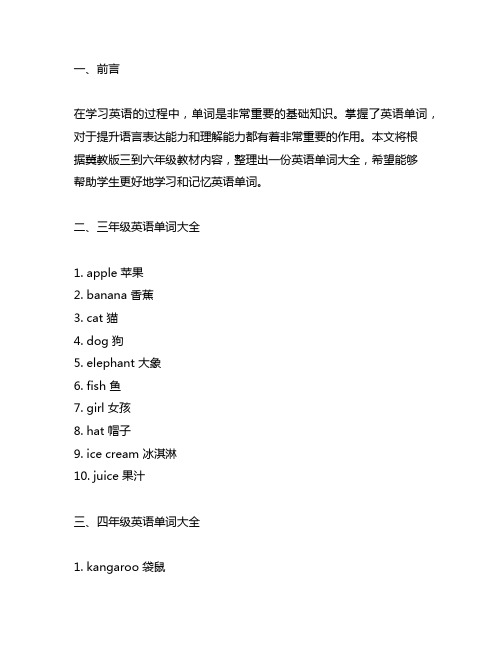 一、前言

在学习英语的过程中，单词是非常重要的基础知识。掌握了英语单词，对于提升语言表达能力和理解能力都有着非常重要的作用。本文将根据冀教版三到六年级教材内容，整理出一份英语单词大全，希望能够帮助学生更好地学习和记忆英语单词。

二、三年级英语单词大全

1. apple 苹果
2. banana 香蕉
3. cat 猫
4. dog 狗
5. elephant 大象
6. fish 鱼
7. girl 女孩
8. hat 帽子
9. ice cream 冰淇淋
10. juice 果汁

三、四年级英语单词大全

1. kangaroo 袋鼠